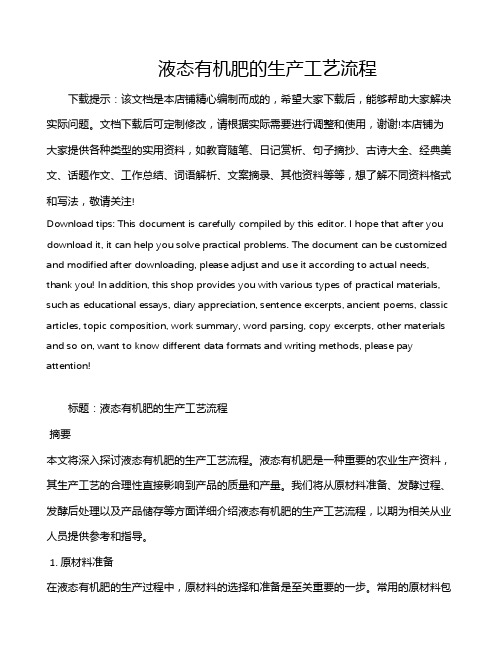 液态有机肥的生产工艺流程

下载提示：该文档是本店铺精心编制而成的，希望大家下载后，能够帮助大家解决实际问题。文档下载后可定制修改，请根据实际需要进行调整和使用，谢谢!本店铺为大家提供各种类型的实用资料，如教育随笔、日记赏析、句子摘抄、古诗大全、经典美文、话题作文、工作总结、词语解析、文案摘录、其他资料等等，想了解不同资料格式和写法，敬请关注!

Download tips: This document is carefully compiled by this editor. I hope that after you download it, it can help you solve practical problems. The document can be customized and modified after downloading, please adjust and use it according to actual needs, thank you! In addition, this shop provides you with various types of practical materials, such as educational essays, diary appreciation, sentence excerpts, ancient poems, classic articles, topic composition, work summary, word parsing, copy excerpts, other materials and so on, want to know different data formats and writing methods, please pay attention!

标题：液态有机肥的生产工艺流程

摘要

本文将深入探讨液态有机肥的生产工艺流程。液态有机肥是一种重要的农业生产资料，其生产工艺的合理性直接影响到产品的质量和产量。我们将从原材料准备、发酵过程、发酵后处理以及产品储存等方面详细介绍液态有机肥的生产工艺流程，以期为相关从业人员提供参考和指导。

1. 原材料准备

在液态有机肥的生产过程中，原材料的选择和准备是至关重要的一步。常用的原材料包